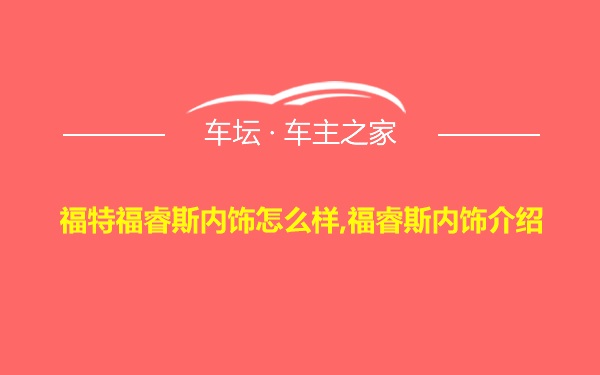 车坛 · 车主之家

福特福睿斯内饰怎么样,福睿斯内饰介绍